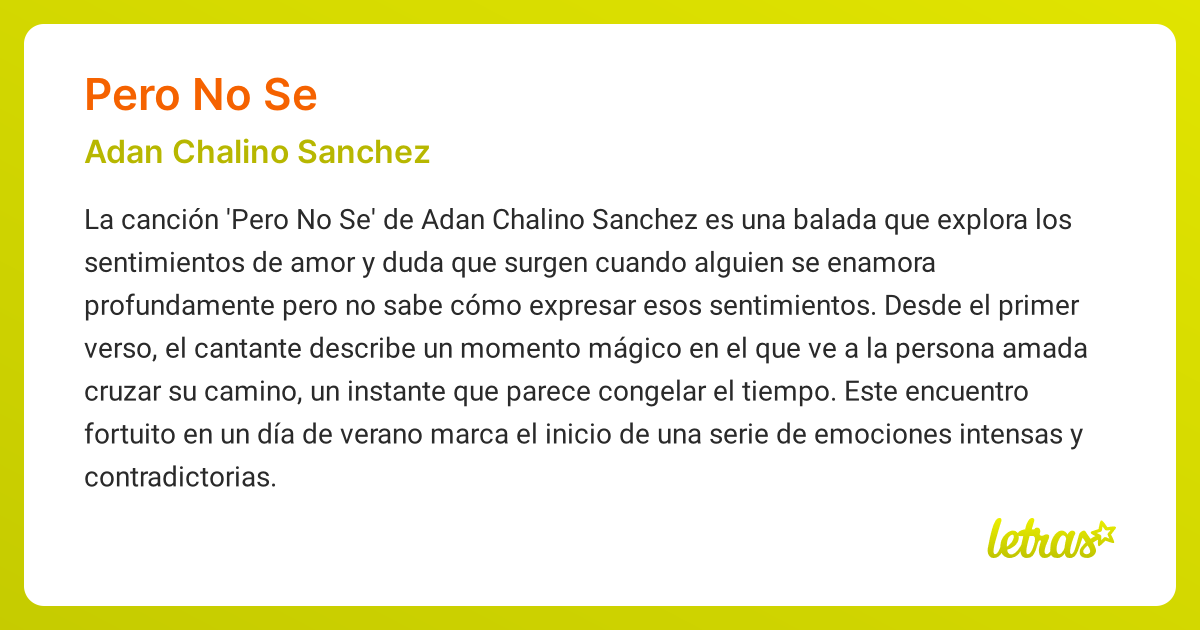 Pero No Se

Adan Chalino Sanchez

La canción 'Pero No Se' de Adan Chalino Sanchez es una balada que explora los sentimientos de amor y duda que surgen cuando alguien se enamora profundamente pero no sabe cómo expresar esos sentimientos. Desde el primer verso, el cantante describe un momento mágico en el que ve a la persona amada cruzar su camino, un instante que parece congelar el tiempo. Este encuentro fortuito en un día de verano marca el inicio de una serie de emociones intensas y contradictorias.

letras